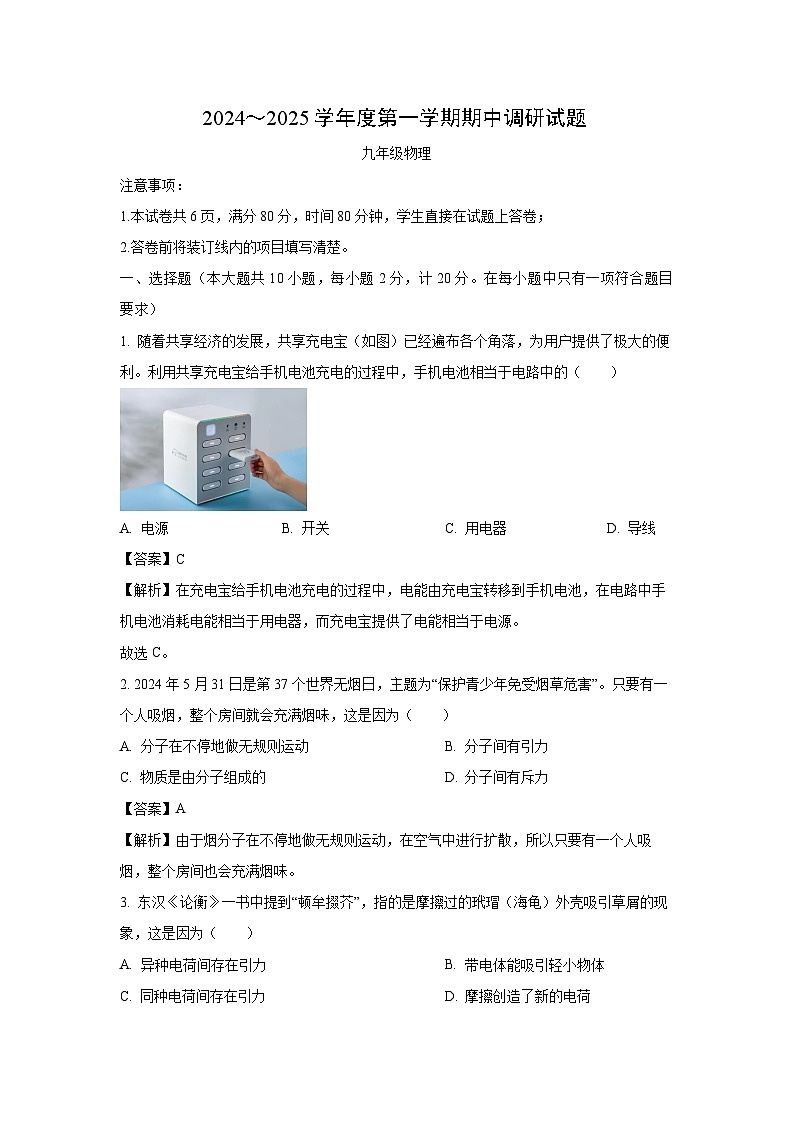 2024～2025 学年度第一学期期中调研试题

九年级物理

注意事项：

1.本试卷共 6 页，满分 80 分，时间 80 分钟，学生直接在试题上答卷；

2.答卷前将装订线内的项目填写清楚。

一、选择题（本大题共 10 小题，每小题 2 分，计 20 分。在每小题中只有一项符合题目要求）

1. 随着共享经济的发展，共享充电宝（如图）已经遍布各个角落，为用户提供了极大的便利。利用共享充电宝给手机电池充电的过程中，手机电池相当于电路中的（　　）

A. 电源　　B. 开关　　C. 用电器　　D. 导线

【答案】C

【解析】在充电宝给手机电池充电的过程中，电能由充电宝转移到手机电池，在电路中手机电池消耗电能相当于用电器，而充电宝提供了电能相当于电源。

故选 C。

2. 2024 年 5 月 31 日是第 37 个世界无烟日，主题为“保护青少年免受烟草危害”。只要有一个人吸烟，整个房间就会充满烟味，这是因为（　　）

A. 分子在不停地做无规则运动　　B. 分子间有引力

C. 物质是由分子组成的　　D. 分子间有斥力

【答案】A

【解析】由于烟分子在不停地做无规则运动，在空气中进行扩散，所以只要有一个人吸烟，整个房间也会充满烟味。

3. 东汉《论衡》一书中提到“顿牟掇芥”，指的是摩擦过的玳瑁（海龟）外壳吸引草屑的现象，这是因为（　　）

A. 异种电荷间存在引力　　B. 带电体能吸引轻小物体

C. 同种电荷间存在引力　　D. 摩擦创造了新的电荷